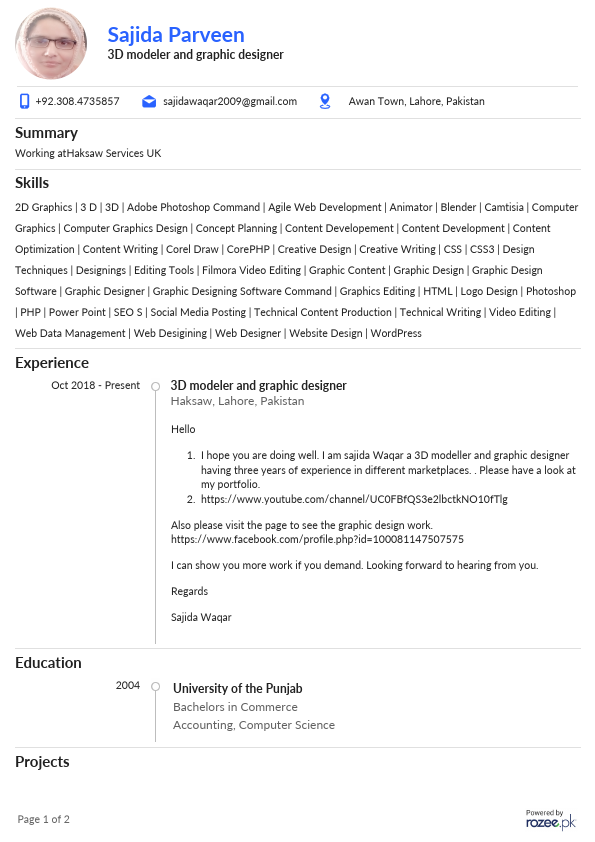 Sajida Parveen
3D modeler and graphic designer

+92.308.4735857 sajidawaqar2009@gmail.com Awan Town, Lahore, Pakistan

Summary
Working atHaksaw Services UK

Skills
2D Graphics | 3 D | 3D | Adobe Photoshop Command | Agile Web Development | Animator | Blender | Camtisia | Computer Graphics | Computer Graphics Design | Concept Planning | Content Developement | Content Development | Content Optimization | Content Writing | Corel Draw | CorePHP | Creative Design | Creative Writing | CSS | CSS3 | Design Techniques | Designings | Editing Tools | Filmora Video Editing | Graphic Content | Graphic Design | Graphic Design Software | Graphic Designer | Graphic Designing Software Command | Graphics Editing | HTML | Logo Design | Photoshop | PHP | Power Point | SEO S | Social Media Posting | Technical Content Production | Technical Writing | Video Editing | Web Data Management | Web Desigining | Web Designer | Website Design | WordPress

Experience
Oct 2018 - Present
3D modeler and graphic designer
Haksaw, Lahore, Pakistan

Hello

1. I hope you are doing well. I am sajida Waqar a 3D modeller and graphic designer having three years of experience in different marketplaces. . Please have a look at my portfolio.
2. https://www.youtube.com/channel/UC0FBfQS3e2lbctkNO10fTlg

Also please visit the page to see the graphic design work. https://www.facebook.com/profile.php?id=100081147507575

I can show you more work if you demand. Looking forward to hearing from you.

Regards

Sajida Waqar

Education
2004
University of the Punjab
Bachelors in Commerce
Accounting, Computer Science

Projects

Page 1 of 2
Powered by rozee.pk